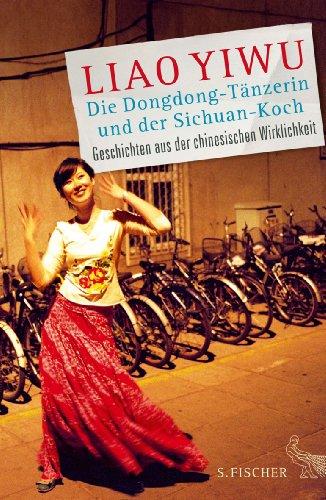 LIAO YIWU
Die Dongdong-Tänzerin und der Sichuan-Koch
Geschichten aus der chinesischen Wirklichkeit

S. FISCHER